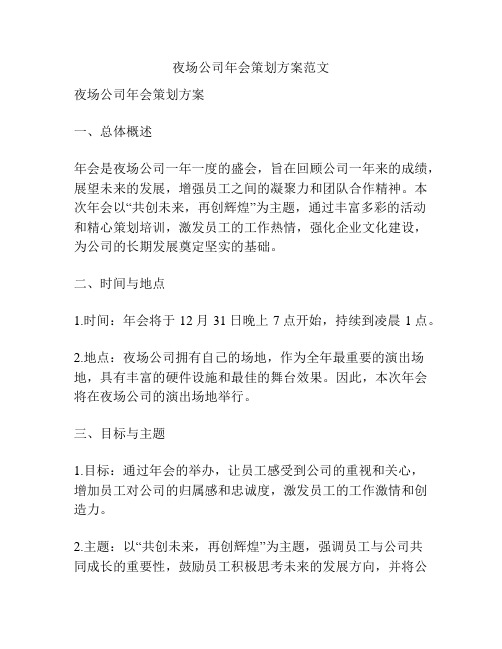 夜场公司年会策划方案范文

夜场公司年会策划方案

一、总体概述

年会是夜场公司一年一度的盛会，旨在回顾公司一年来的成绩，展望未来的发展，增强员工之间的凝聚力和团队合作精神。本次年会以“共创未来，再创辉煌”为主题，通过丰富多彩的活动和精心策划培训，激发员工的工作热情，强化企业文化建设，为公司的长期发展奠定坚实的基础。

二、时间与地点

1.时间：年会将于 12 月 31 日晚上 7 点开始，持续到凌晨 1 点。

2.地点：夜场公司拥有自己的场地，作为全年最重要的演出场地，具有丰富的硬件设施和最佳的舞台效果。因此，本次年会将在夜场公司的演出场地举行。

三、目标与主题

1.目标：通过年会的举办，让员工感受到公司的重视和关心，增加员工对公司的归属感和忠诚度，激发员工的工作激情和创造力。

2.主题：以“共创未来，再创辉煌”为主题，强调员工与公司共同成长的重要性，鼓励员工积极思考未来的发展方向，并将公